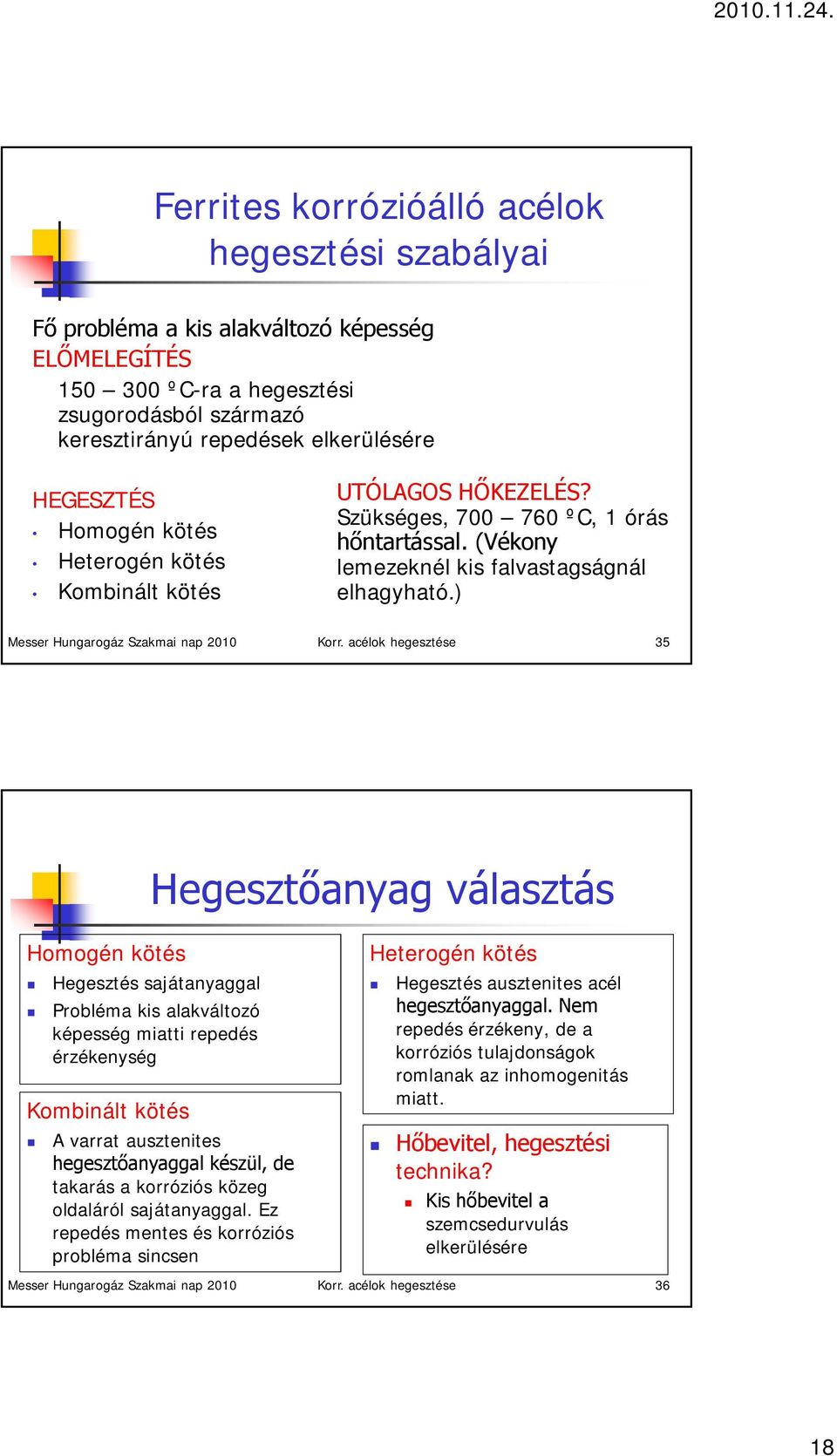 2010.11.24.

Ferrites korrózióálló acélok hegesztési szabályai

Fő probléma a kis alakváltozó képesség
ELŐMELEGÍTÉS
150 – 300 ºC-ra a hegesztési zsugorodásból származó keresztirányú repedések elkerülésére

HEGESZTÉS
• Homogén kötés
• Heterogén kötés
• Kombinált kötés

UTÓLAGOS HŐKEZELÉS?
Szükséges, 700 – 760 ºC, 1 órás hőntartással. (Vékony lemezeknél kis falvastagságnál elhagyható.)

Messer Hungarogáz Szakmai nap 2010 Korr. acélok hegesztése 35

Hegesztőanyag választás

Homogén kötés
■ Hegesztés sajátanyaggal
■ Probléma kis alakváltozó képesség miatti repedés érzékenység

Kombinált kötés
■ A varrat ausztenites hegesztőanyaggal készül, de takarás a korróziós közeg oldaláról sajátanyaggal. Ez repedés mentes és korróziós probléma sincsen

Heterogén kötés
■ Hegesztés ausztenites acél hegesztőanyaggal. Nem repedés érzékeny, de a korróziós tulajdonságok romlanak az inhomogenitás miatt.

■ Hőbevitel, hegesztési technika?
■ Kis hőbevitel a szemcsedurvulás elkerülésére

Messer Hungarogáz Szakmai nap 2010 Korr. acélok hegesztése 36

18